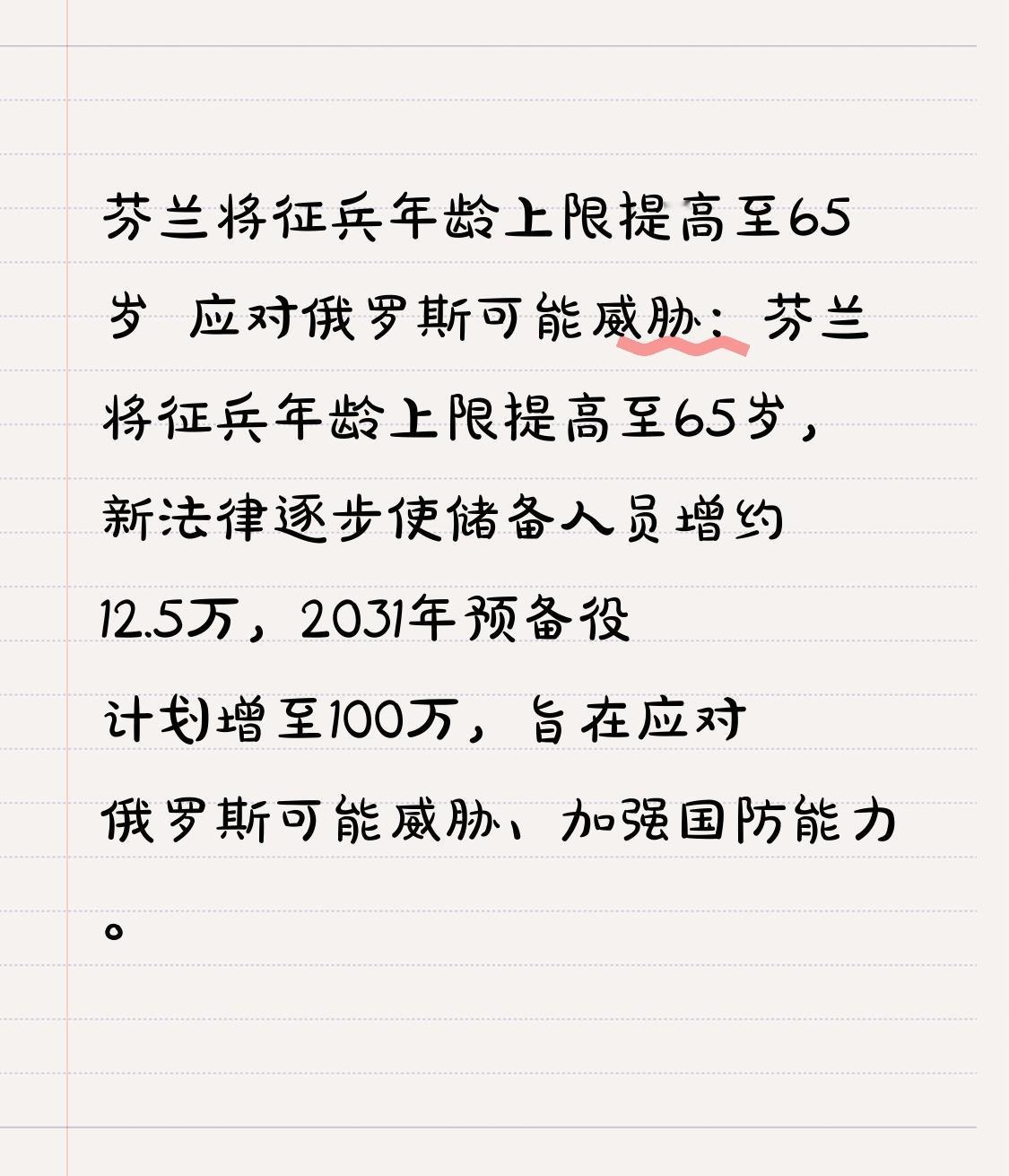 芬兰将征兵年龄上限提高至65岁 应对俄罗斯可能威胁：芬兰将征兵年龄上限提高至65岁，新法律逐步使储备人员增约12.5万，2031年预备役计划增至100万，旨在应对俄罗斯可能威胁、加强国防能力。